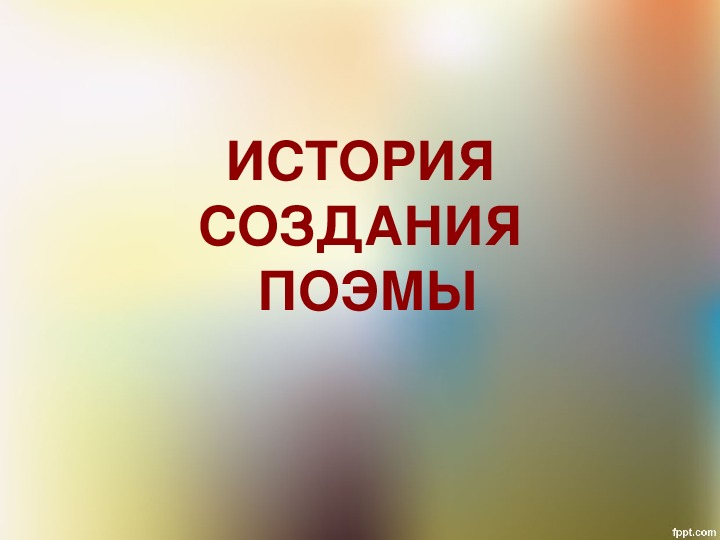 ИСТОРИЯ СОЗДАНИЯ ПОЭМЫ

fppt.com